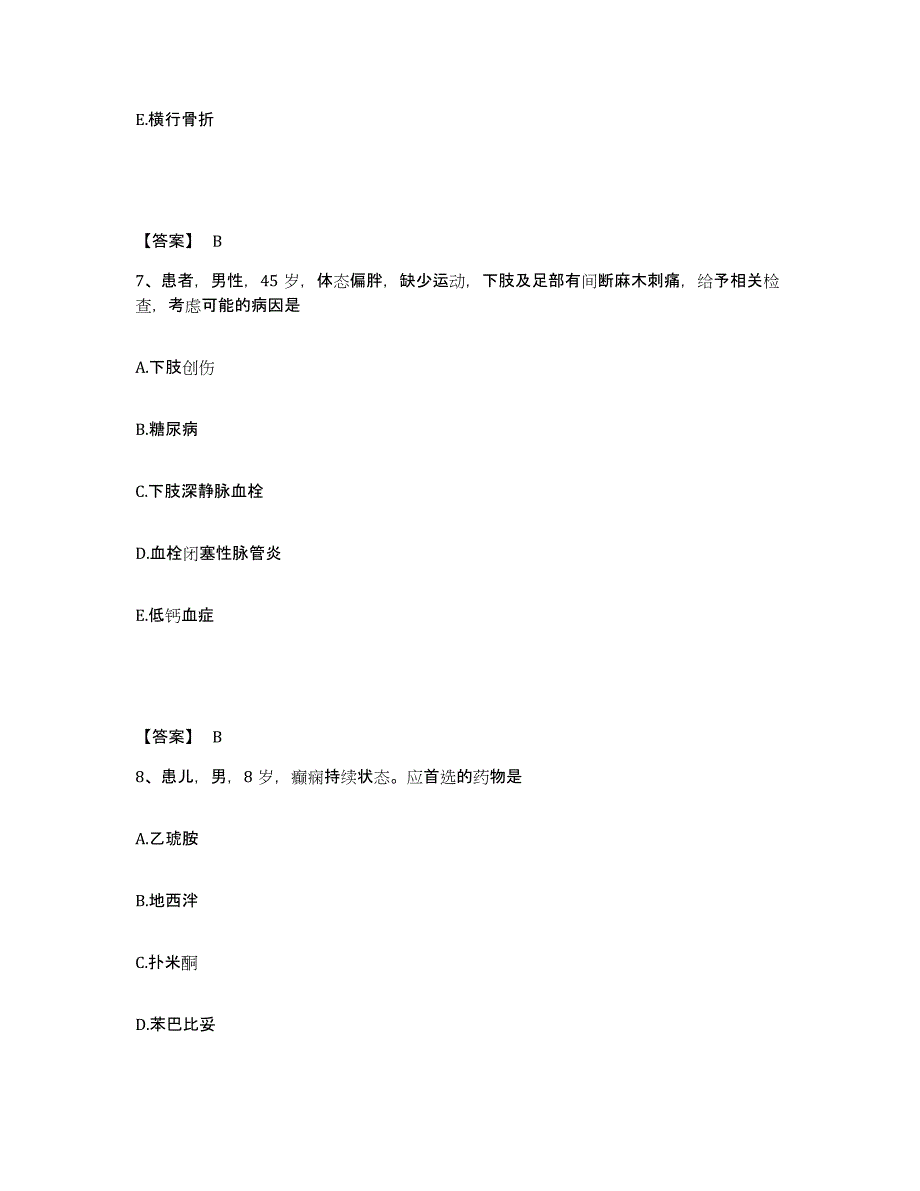 E.横行骨折

【答案】 B

7、患者，男性，45 岁，体态偏胖，缺少运动，下肢及足部有间断麻木刺痛，给予相关检查，考虑可能的病因是

A.下肢创伤

B.糖尿病

C.下肢深静脉血栓

D.血栓闭塞性脉管炎

E.低钙血症

【答案】 B

8、患儿，男，8 岁，癫痫持续状态。应首选的药物是

A.乙琥胺

B.地西泮

C.扑米酮

D.苯巴比妥